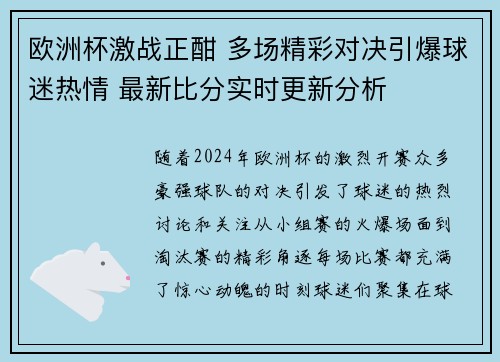 欧洲杯激战正酣 多场精彩对决引爆球迷热情 最新比分实时更新分析

随着2024年欧洲杯的激烈开赛众多豪强球队的对决引发了球迷的热烈讨论和关注从小组赛的火爆场面到淘汰赛的精彩角逐每场比赛都充满了惊心动魄的时刻球迷们聚集在球